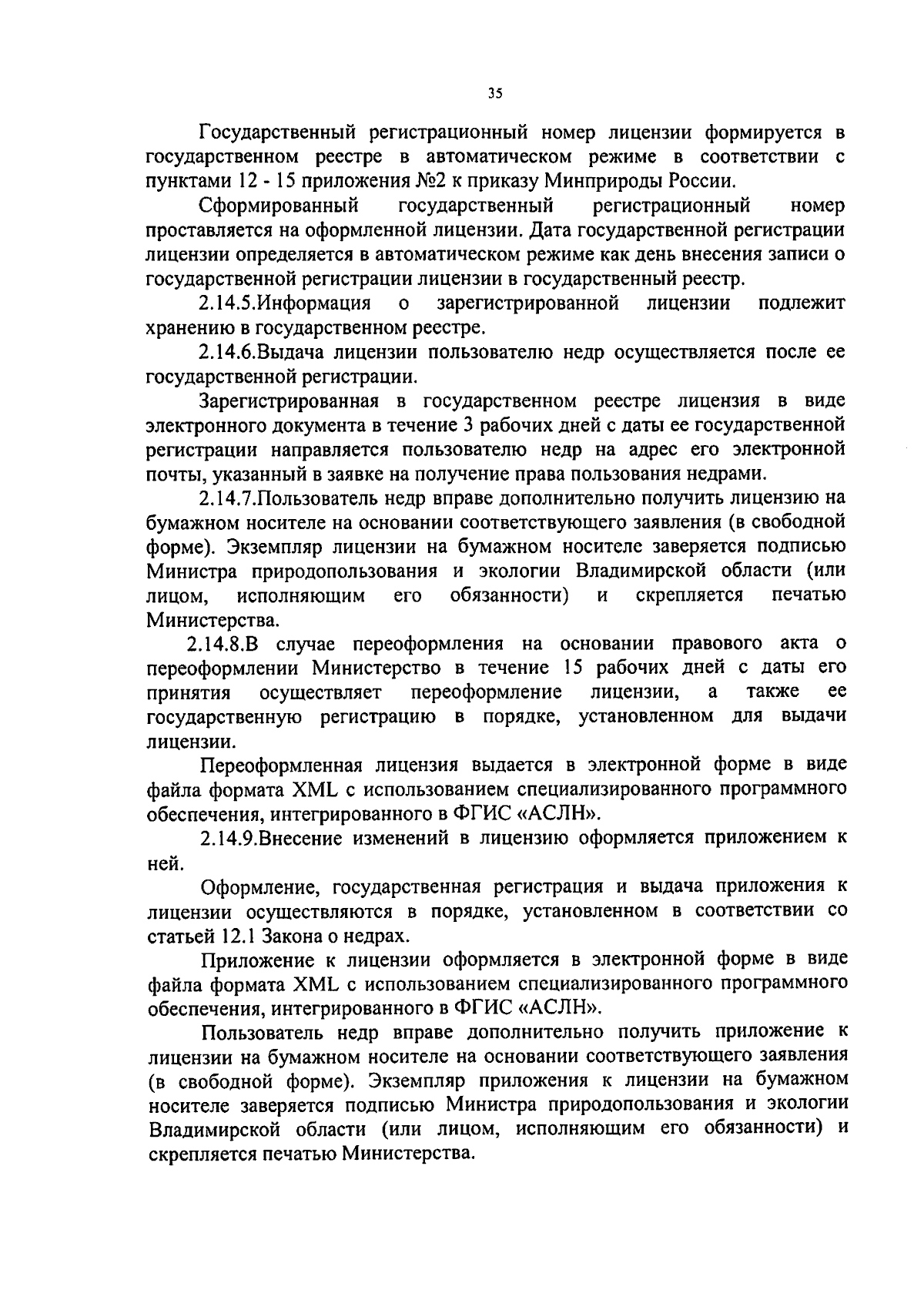 35

Государственный регистрационный номер лицензии формируется в государственном реестре в автоматическом режиме в соответствии с пунктами 12 - 15 приложения №2 к приказу Минприроды России.

Сформированный государственный регистрационный номер проставляется на оформленной лицензии. Дата государственной регистрации лицензии определяется в автоматическом режиме как день внесения записи о государственной регистрации лицензии в государственный реестр.

2.14.5.Информация о зарегистрированной лицензии подлежит хранению в государственном реестре.

2.14.6.Выдача лицензии пользователю недр осуществляется после ее государственной регистрации.

Зарегистрированная в государственном реестре лицензия в виде электронного документа в течение 3 рабочих дней с даты ее государственной регистрации направляется пользователю недр на адрес его электронной почты, указанный в заявке на получение права пользования недрами.

2.14.7.Пользователь недр вправе дополнительно получить лицензию на бумажном носителе на основании соответствующего заявления (в свободной форме). Экземпляр лицензии на бумажном носителе заверяется подписью Министра природопользования и экологии Владимирской области (или лицом, исполняющим его обязанности) и скрепляется печатью Министерства.

2.14.8.В случае переоформления на основании правового акта о переоформлении Министерство в течение 15 рабочих дней с даты его принятия осуществляет переоформление лицензии, а также ее государственную регистрацию в порядке, установленном для выдачи лицензии.

Переоформленная лицензия выдается в электронной форме в виде файла формата XML с использованием специализированного программного обеспечения, интегрированного в ФГИС «АСЛН».

2.14.9.Внесение изменений в лицензию оформляется приложением к ней.

Оформление, государственная регистрация и выдача приложения к лицензии осуществляются в порядке, установленном в соответствии со статьей 12.1 Закона о недрах.

Приложение к лицензии оформляется в электронной форме в виде файла формата XML с использованием специализированного программного обеспечения, интегрированного в ФГИС «АСЛН».

Пользователь недр вправе дополнительно получить приложение к лицензии на бумажном носителе на основании соответствующего заявления (в свободной форме). Экземпляр приложения к лицензии на бумажном носителе заверяется подписью Министра природопользования и экологии Владимирской области (или лицом, исполняющим его обязанности) и скрепляется печатью Министерства.